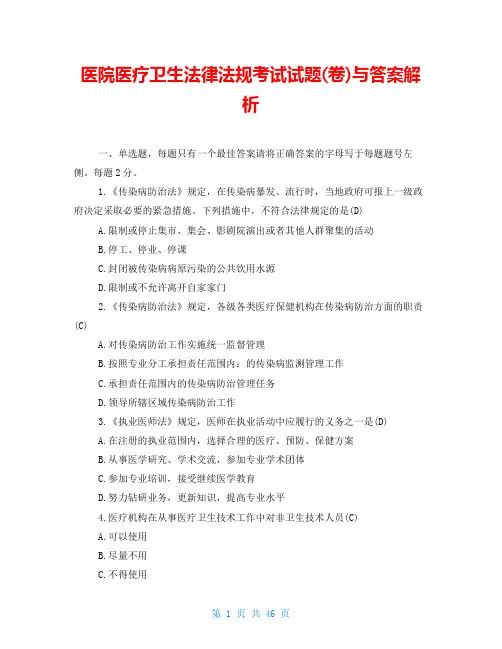 医院医疗卫生法律法规考试试题(卷)与答案解析

一、单选题，每题只有一个最佳答案请将正确答案的字母写于每题题号左侧，每题2分。

1.《传染病防治法》规定，在传染病暴发、流行时，当地政府可报上一级政府决定采取必要的紧急措施。下列措施中，不符合法律规定的是(D)

A.限制或停止集市、集会、影剧院演出或者其他人群聚集的活动

B.停工、停业、停课

C.封闭被传染病病原污染的公共饮用水源

D.限制或不允许离开自家家门

2.《传染病防治法》规定，各级各类医疗保健机构在传染病防治方面的职责(C)

A.对传染病防治工作实施统一监督管理

B.按照专业分工承担责任范围内：的传染病监测管理工作

C.承担责任范围内的传染病防治管理任务

D.领导所辖区域传染病防治工作

3.《执业医师法》规定，医师在执业活动中应履行的义务之一是(D)

A.在注册的执业范围内，选择合理的医疗、预防、保健方案

B.从事医学研究、学术交流，参加专业学术团体

C.参加专业培训，接受继续医学教育

D.努力钻研业务，更新知识，提高专业水平

4.医疗机构在从事医疗卫生技术工作中对非卫生技术人员(C)

A.可以使用

B.尽量不用

C.不得使用

第 1 页 共 46 页